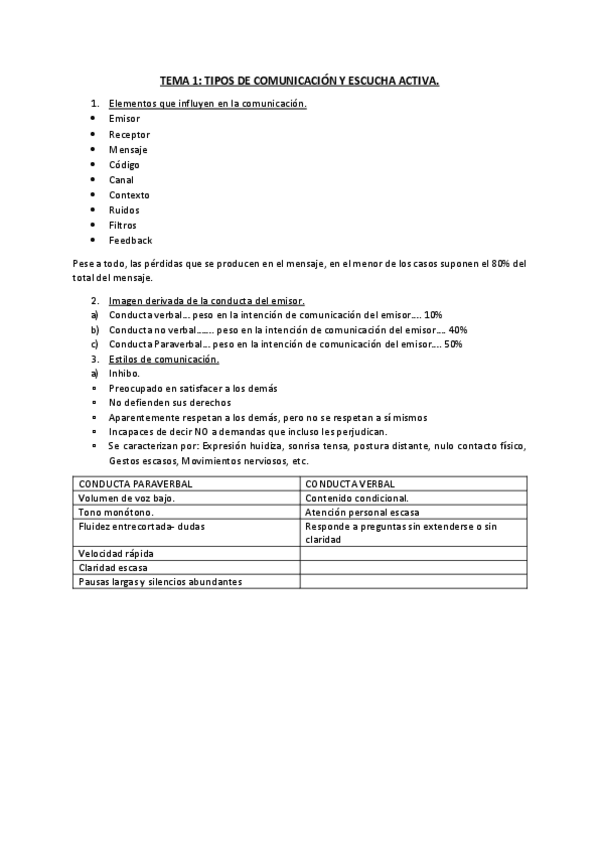 TEMA 1: TIPOS DE COMUNICACIÓN Y ESCUCHA ACTIVA.

1. Elementos que influyen en la comunicación.
• Emisor
• Receptor
• Mensaje
• Código
• Canal
• Contexto
• Ruidos
• Filtros
• Feedback

Pese a todo, las pérdidas que se producen en el mensaje, en el menor de los casos suponen el 80% del total del mensaje.

2. Imagen derivada de la conducta del emisor.
a) Conducta verbal… peso en la intención de comunicación del emisor…. 10%
b) Conducta no verbal……. peso en la intención de comunicación del emisor…. 40%
c) Conducta Paraverbal… peso en la intención de comunicación del emisor…. 50%
3. Estilos de comunicación.
a) Inhibo.
• Preocupado en satisfacer a los demás
• No defienden sus derechos
• Aparentemente respetan a los demás, pero no se respetan a sí mismos
• Incapaces de decir NO a demandas que incluso les perjudican.
• Se caracterizan por: Expresión huidiza, sonrisa tensa, postura distante, nulo contacto físico, Gestos escasos, Movimientos nerviosos, etc.

| CONDUCTA PARAVERBAL | CONDUCTA VERBAL |
|---|---|
| Volumen de voz bajo. | Contenido condicional. |
| Tono monótono. | Atención personal escasa |
| Fluidez entrecortada- dudas | Responde a preguntas sin extenderse o sin claridad |
| Velocidad rápida | |
| Claridad escasa | |
| Pausas largas y silencios abundantes | |